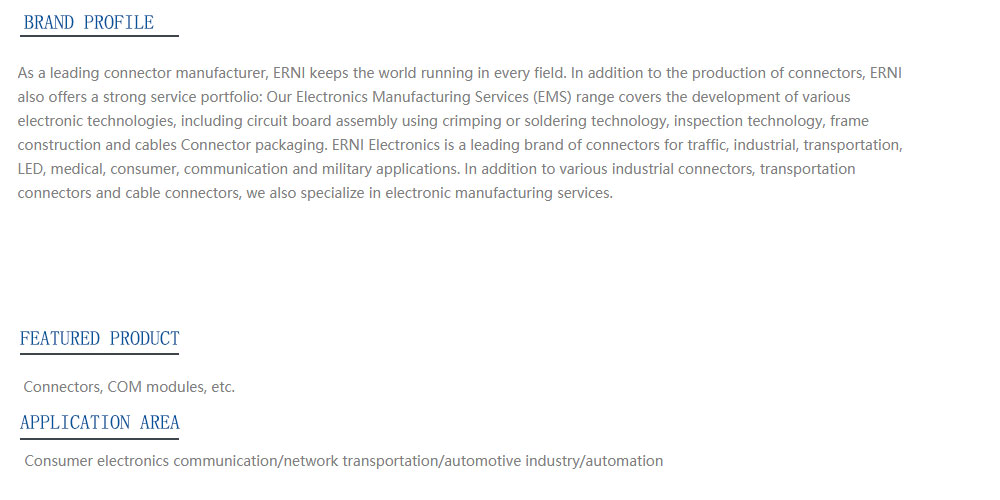 BRAND PROFILE

As a leading connector manufacturer, ERNI keeps the world running in every field. In addition to the production of connectors, ERNI also offers a strong service portfolio: Our Electronics Manufacturing Services (EMS) range covers the development of various electronic technologies, including circuit board assembly using crimping or soldering technology, inspection technology, frame construction and cables Connector packaging. ERNI Electronics is a leading brand of connectors for traffic, industrial, transportation, LED, medical, consumer, communication and military applications. In addition to various industrial connectors, transportation connectors and cable connectors, we also specialize in electronic manufacturing services.

FEATURED PRODUCT

Connectors, COM modules, etc.

APPLICATION AREA

Consumer electronics communication/network transportation/automotive industry/automation